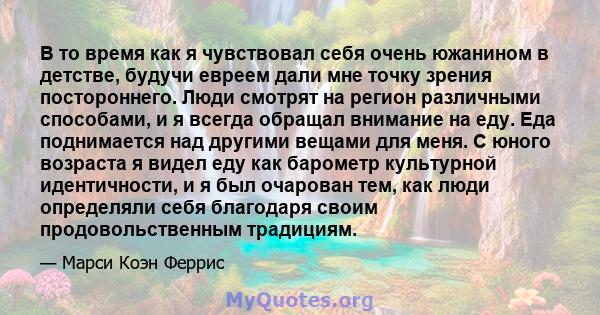 В то время как я чувствовал себя очень южанином в детстве, будучи евреем дали мне точку зрения постороннего. Люди смотрят на регион различными способами, и я всегда обращал внимание на еду. Еда поднимается над другими вещами для меня. С юного возраста я видел еду как барометр культурной идентичности, и я был очарован тем, как люди определяли себя благодаря своим продовольственным традициям.

— Марси Коэн Феррис

MyQuotes.org